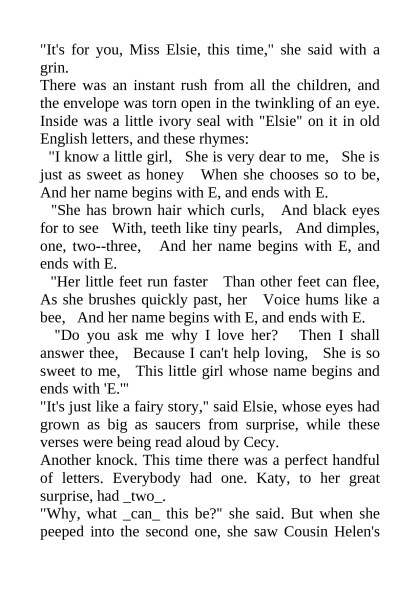 "It's for you, Miss Elsie, this time," she said with a grin.
There was an instant rush from all the children, and the envelope was torn open in the twinkling of an eye. Inside was a little ivory seal with "Elsie" on it in old English letters, and these rhymes:
"I know a little girl, She is very dear to me, She is just as sweet as honey When she chooses so to be, And her name begins with E, and ends with E.
"She has brown hair which curls, And black eyes for to see With, teeth like tiny pearls, And dimples, one, two--three, And her name begins with E, and ends with E.
"Her little feet run faster Than other feet can flee, As she brushes quickly past, her Voice hums like a bee, And her name begins with E, and ends with E.
"Do you ask me why I love her? Then I shall answer thee, Because I can't help loving, She is so sweet to me, This little girl whose name begins and ends with 'E.'"
"It's just like a fairy story," said Elsie, whose eyes had grown as big as saucers from surprise, while these verses were being read aloud by Cecy.
Another knock. This time there was a perfect handful of letters. Everybody had one. Katy, to her great surprise, had _two_.
"Why, what _can_ this be?" she said. But when she peeped into the second one, she saw Cousin Helen's